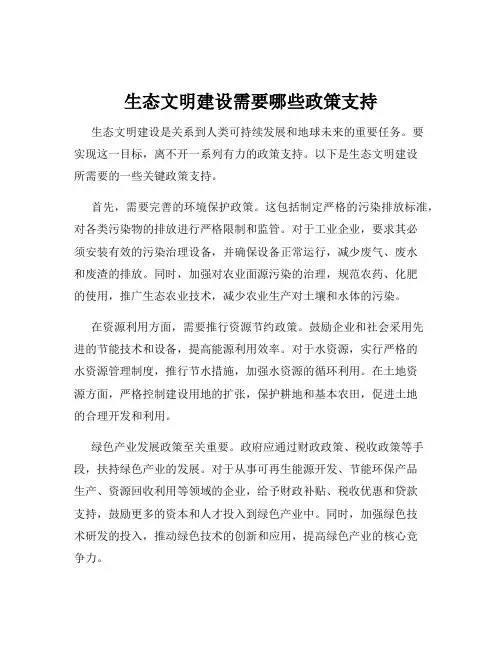 生态文明建设需要哪些政策支持

生态文明建设是关系到人类可持续发展和地球未来的重要任务。要实现这一目标，离不开一系列有力的政策支持。以下是生态文明建设所需要的一些关键政策支持。

首先，需要完善的环境保护政策。这包括制定严格的污染排放标准，对各类污染物的排放进行严格限制和监管。对于工业企业，要求其必须安装有效的污染治理设备，并确保设备正常运行，减少废气、废水和废渣的排放。同时，加强对农业面源污染的治理，规范农药、化肥的使用，推广生态农业技术，减少农业生产对土壤和水体的污染。

在资源利用方面，需要推行资源节约政策。鼓励企业和社会采用先进的节能技术和设备，提高能源利用效率。对于水资源，实行严格的水资源管理制度，推行节水措施，加强水资源的循环利用。在土地资源方面，严格控制建设用地的扩张，保护耕地和基本农田，促进土地的合理开发和利用。

绿色产业发展政策至关重要。政府应通过财政政策、税收政策等手段，扶持绿色产业的发展。对于从事可再生能源开发、节能环保产品生产、资源回收利用等领域的企业，给予财政补贴、税收优惠和贷款支持，鼓励更多的资本和人才投入到绿色产业中。同时，加强绿色技术研发的投入，推动绿色技术的创新和应用，提高绿色产业的核心竞争力。